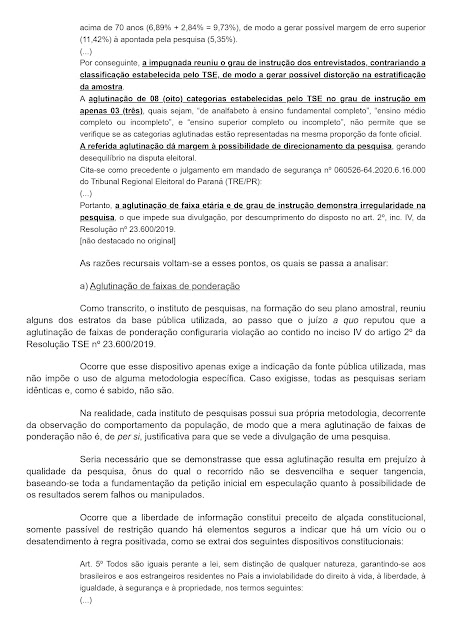 acima de 70 anos (6,89% + 2,84% = 9,73%), de modo a gerar possível margem de erro superior (11,42%) à apontada pela pesquisa (5,35%).
(...)
Por conseguinte, a impugnada reuniu o grau de instrução dos entrevistados, contrariando a classificação estabelecida pelo TSE, de modo a gerar possível distorção na estratificação da amostra.
A aglutinação de 08 (oito) categorias estabelecidas pelo TSE no grau de instrução em apenas 03 (três), quais sejam, "de analfabeto à ensino fundamental completo", "ensino médio completo ou incompleto", e "ensino superior completo ou incompleto", não permite que se verifique se as categorias aglutinadas estão representadas na mesma proporção da fonte oficial.
A referida aglutinação dá margem à possibilidade de direcionamento da pesquisa, gerando desequilíbrio na disputa eleitoral.
Cita-se como precedente o julgamento em mandado de segurança nº 060526-64.2020.6.16.000 do Tribunal Regional Eleitoral do Paraná (TRE/PR):
(...)
Portanto, a aglutinação de faixa etária e de grau de instrução demonstra irregularidade na pesquisa, o que impede sua divulgação, por descumprimento do disposto no art. 2º, inc. IV, da Resolução nº 23.600/2019.
[não destacado no original]

As razões recursais voltam-se a esses pontos, os quais se passa a analisar:

a) Aglutinação de faixas de ponderação

Como transcrito, o instituto de pesquisas, na formação do seu plano amostral, reuniu alguns dos estratos da base pública utilizada, ao passo que o juízo a quo reputou que a aglutinação de faixas de ponderação configuraria violação ao contido no inciso IV do artigo 2º da Resolução TSE nº 23.600/2019.

Ocorre que esse dispositivo apenas exige a indicação da fonte pública utilizada, mas não impõe o uso de alguma metodologia específica. Caso exigisse, todas as pesquisas seriam idênticas e, como é sabido, não são.

Na realidade, cada instituto de pesquisas possui sua própria metodologia, decorrente da observação do comportamento da população, de modo que a mera aglutinação de faixas de ponderação não é, de per si, justificativa para que se vede a divulgação de uma pesquisa.

Seria necessário que se demonstrasse que essa aglutinação resulta em prejuízo à qualidade da pesquisa, ônus do qual o recorrido não se desvencilha e sequer tangencia, baseando-se toda a fundamentação da petição inicial em especulação quanto à possibilidade de os resultados serem falhos ou manipulados.

Ocorre que a liberdade de informação constitui preceito de alçada constitucional, somente passível de restrição quando há elementos seguros a indicar que há um vício ou o desatendimento à regra positivada, como se extrai dos seguintes dispositivos constitucionais:

Art. 5º Todos são iguais perante a lei, sem distinção de qualquer natureza, garantindo-se aos brasileiros e aos estrangeiros residentes no País a inviolabilidade do direito à vida, à liberdade, à igualdade, à segurança e à propriedade, nos termos seguintes:
(...)